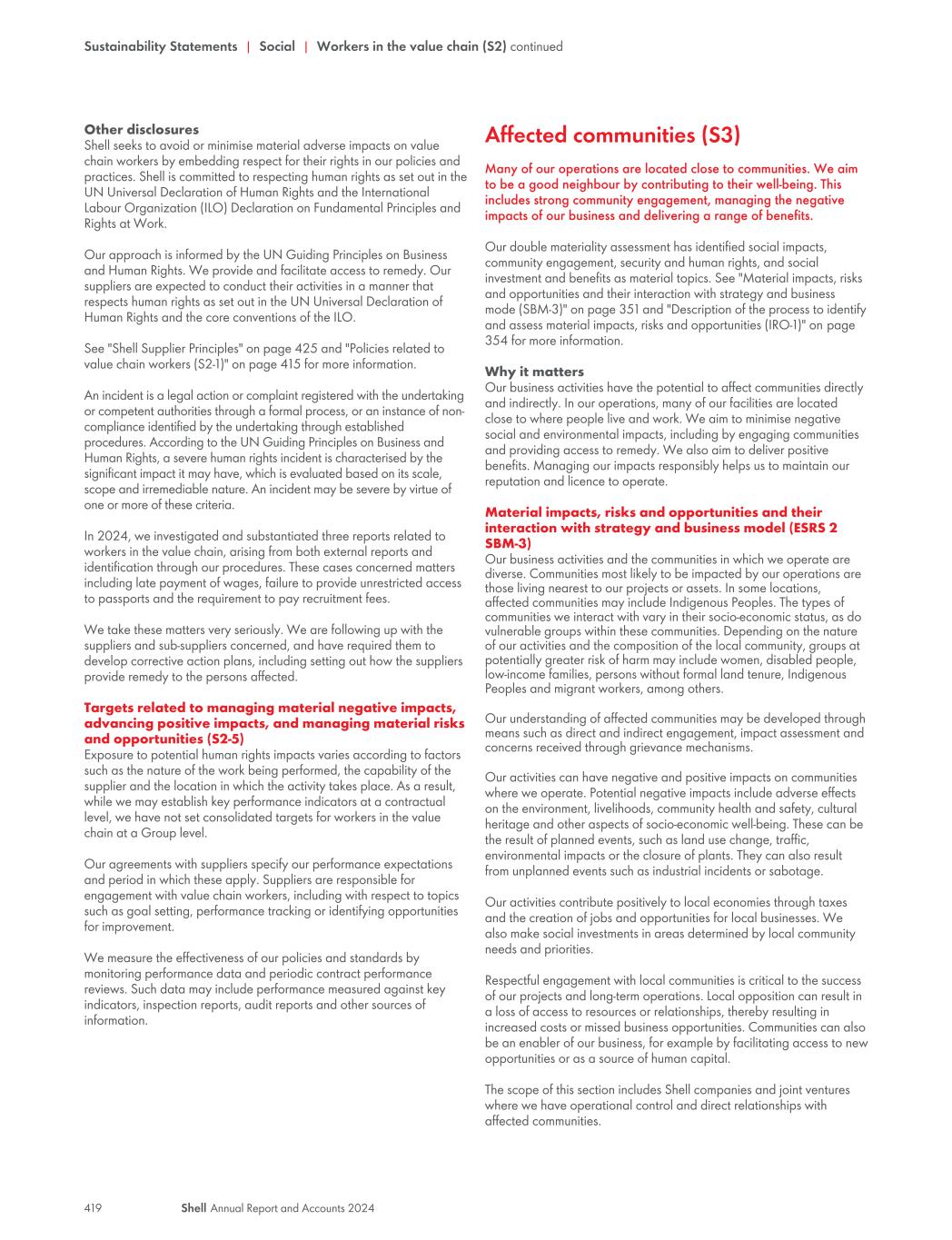 Sustainability Statements | Social | Workers in the value chain (S2) continued

Other disclosures
Shell seeks to avoid or minimise material adverse impacts on value chain workers by embedding respect for their rights in our policies and practices. Shell is committed to respecting human rights as set out in the UN Universal Declaration of Human Rights and the International Labour Organization (ILO) Declaration on Fundamental Principles and Rights at Work.

Our approach is informed by the UN Guiding Principles on Business and Human Rights. We provide and facilitate access to remedy. Our suppliers are expected to conduct their activities in a manner that respects human rights as set out in the UN Universal Declaration of Human Rights and the core conventions of the ILO.

See "Shell Supplier Principles" on page 425 and "Policies related to value chain workers (S2-1)" on page 415 for more information.

An incident is a legal action or complaint registered with the undertaking or competent authorities through a formal process, or an instance of non-compliance identified by the undertaking through established procedures. According to the UN Guiding Principles on Business and Human Rights, a severe human rights incident is characterised by the significant impact it may have, which is evaluated based on its scale, scope and irremediable nature. An incident may be severe by virtue of one or more of these criteria.

In 2024, we investigated and substantiated three reports related to workers in the value chain, arising from both external reports and identification through our procedures. These cases concerned matters including late payment of wages, failure to provide unrestricted access to passports and the requirement to pay recruitment fees.

We take these matters very seriously. We are following up with the suppliers and sub-suppliers concerned, and have required them to develop corrective action plans, including setting out how the suppliers provide remedy to the persons affected.

Targets related to managing material negative impacts, advancing positive impacts, and managing material risks and opportunities (S2-5)
Exposure to potential human rights impacts varies according to factors such as the nature of the work being performed, the capability of the supplier and the location in which the activity takes place. As a result, while we may establish key performance indicators at a contractual level, we have not set consolidated targets for workers in the value chain at a Group level.

Our agreements with suppliers specify our performance expectations and period in which these apply. Suppliers are responsible for engagement with value chain workers, including with respect to topics such as goal setting, performance tracking or identifying opportunities for improvement.

We measure the effectiveness of our policies and standards by monitoring performance data and periodic contract performance reviews. Such data may include performance measured against key indicators, inspection reports, audit reports and other sources of information.

Affected communities (S3)

Many of our operations are located close to communities. We aim to be a good neighbour by contributing to their well-being. This includes strong community engagement, managing the negative impacts of our business and delivering a range of benefits.

Our double materiality assessment has identified social impacts, community engagement, security and human rights, and social investment and benefits as material topics. See "Material impacts, risks and opportunities and their interaction with strategy and business mode (SBM-3)" on page 351 and "Description of the process to identify and assess material impacts, risks and opportunities (IRO-1)" on page 354 for more information.

Why it matters
Our business activities have the potential to affect communities directly and indirectly. In our operations, many of our facilities are located close to where people live and work. We aim to minimise negative social and environmental impacts, including by engaging communities and providing access to remedy. We also aim to deliver positive benefits. Managing our impacts responsibly helps us to maintain our reputation and licence to operate.

Material impacts, risks and opportunities and their interaction with strategy and business model (ESRS 2 SBM-3)
Our business activities and the communities in which we operate are diverse. Communities most likely to be impacted by our operations are those living nearest to our projects or assets. In some locations, affected communities may include Indigenous Peoples. The types of communities we interact with vary in their socio-economic status, as do vulnerable groups within these communities. Depending on the nature of our activities and the composition of the local community, groups at potentially greater risk of harm may include women, disabled people, low-income families, persons without formal land tenure, Indigenous Peoples and migrant workers, among others.

Our understanding of affected communities may be developed through means such as direct and indirect engagement, impact assessment and concerns received through grievance mechanisms.

Our activities can have negative and positive impacts on communities where we operate. Potential negative impacts include adverse effects on the environment, livelihoods, community health and safety, cultural heritage and other aspects of socio-economic well-being. These can be the result of planned events, such as land use change, traffic, environmental impacts or the closure of plants. They can also result from unplanned events such as industrial incidents or sabotage.

Our activities contribute positively to local economies through taxes and the creation of jobs and opportunities for local businesses. We also make social investments in areas determined by local community needs and priorities.

Respectful engagement with local communities is critical to the success of our projects and long-term operations. Local opposition can result in a loss of access to resources or relationships, thereby resulting in increased costs or missed business opportunities. Communities can also be an enabler of our business, for example by facilitating access to new opportunities or as a source of human capital.

The scope of this section includes Shell companies and joint ventures where we have operational control and direct relationships with affected communities.

419 Shell Annual Report and Accounts 2024